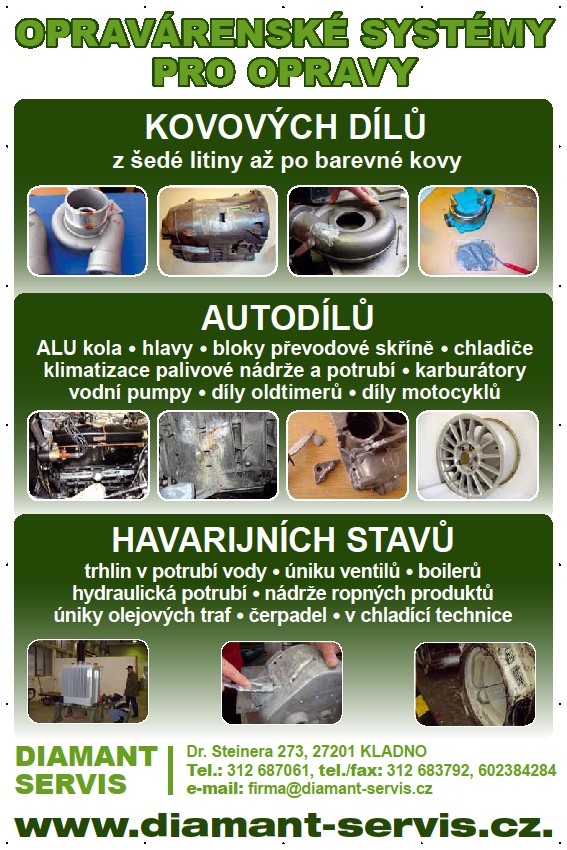 OPRAVÁRENSKÉ SYSTÉMY PRO OPRAVY

KOVOVÝCH DÍLŮ
z šedé litiny až po barevné kovy

AUTODÍLŮ
ALU kola • hlavy • bloky převodové skříně • chladiče klimatizace palivové nádrže a potrubí • karburátory vodní pumpy • díly oldtimerů • díly motocyklů

HAVARIJNÍCH STAVŮ
trhlin v potrubí vody • úniku ventilů • boilerů hydraulická potrubí • nádrže ropných produktů úniky olejových traf • čerpadel • v chladící technice

DIAMANT SERVIS

Dr. Steinera 273, 27201 KLADNO
Tel.: 312 687061, tel./fax: 312 683792, 602384284
e-mail: firma@diamant-servis.cz

www.diamant-servis.cz.